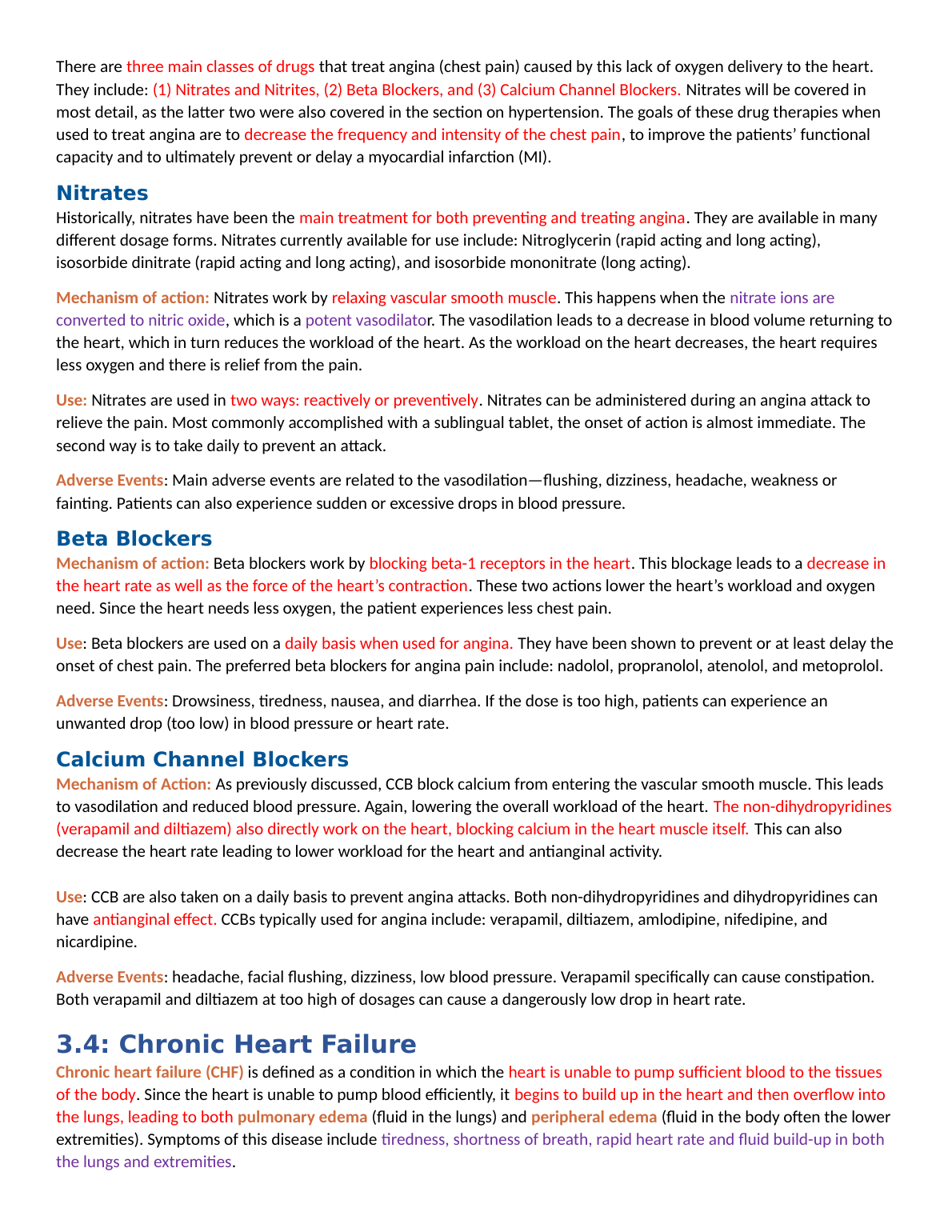 There are three main classes of drugs that treat angina (chest pain) caused by this lack of oxygen delivery to the heart. They include: (1) Nitrates and Nitrites, (2) Beta Blockers, and (3) Calcium Channel Blockers. Nitrates will be covered in most detail, as the latter two were also covered in the section on hypertension. The goals of these drug therapies when used to treat angina are to decrease the frequency and intensity of the chest pain, to improve the patients' functional capacity and to ultimately prevent or delay a myocardial infarction (MI).

Nitrates

Historically, nitrates have been the main treatment for both preventing and treating angina. They are available in many different dosage forms. Nitrates currently available for use include: Nitroglycerin (rapid acting and long acting), isosorbide dinitrate (rapid acting and long acting), and isosorbide mononitrate (long acting).

Mechanism of action: Nitrates work by relaxing vascular smooth muscle. This happens when the nitrate ions are converted to nitric oxide, which is a potent vasodilator. The vasodilation leads to a decrease in blood volume returning to the heart, which in turn reduces the workload of the heart. As the workload on the heart decreases, the heart requires less oxygen and there is relief from the pain.

Use: Nitrates are used in two ways: reactively or preventively. Nitrates can be administered during an angina attack to relieve the pain. Most commonly accomplished with a sublingual tablet, the onset of action is almost immediate. The second way is to take daily to prevent an attack.

Adverse Events: Main adverse events are related to the vasodilation—flushing, dizziness, headache, weakness or fainting. Patients can also experience sudden or excessive drops in blood pressure.

Beta Blockers

Mechanism of action: Beta blockers work by blocking beta-1 receptors in the heart. This blockage leads to a decrease in the heart rate as well as the force of the heart's contraction. These two actions lower the heart's workload and oxygen need. Since the heart needs less oxygen, the patient experiences less chest pain.

Use: Beta blockers are used on a daily basis when used for angina. They have been shown to prevent or at least delay the onset of chest pain. The preferred beta blockers for angina pain include: nadolol, propranolol, atenolol, and metoprolol.

Adverse Events: Drowsiness, tiredness, nausea, and diarrhea. If the dose is too high, patients can experience an unwanted drop (too low) in blood pressure or heart rate.

Calcium Channel Blockers

Mechanism of Action: As previously discussed, CCB block calcium from entering the vascular smooth muscle. This leads to vasodilation and reduced blood pressure. Again, lowering the overall workload of the heart. The non-dihydropyridines (verapamil and diltiazem) also directly work on the heart, blocking calcium in the heart muscle itself. This can also decrease the heart rate leading to lower workload for the heart and antianginal activity.

Use: CCB are also taken on a daily basis to prevent angina attacks. Both non-dihydropyridines and dihydropyridines can have antianginal effect. CCBs typically used for angina include: verapamil, diltiazem, amlodipine, nifedipine, and nicardipine.

Adverse Events: headache, facial flushing, dizziness, low blood pressure. Verapamil specifically can cause constipation. Both verapamil and diltiazem at too high of dosages can cause a dangerously low drop in heart rate.

3.4: Chronic Heart Failure

Chronic heart failure (CHF) is defined as a condition in which the heart is unable to pump sufficient blood to the tissues of the body. Since the heart is unable to pump blood efficiently, it begins to build up in the heart and then overflow into the lungs, leading to both pulmonary edema (fluid in the lungs) and peripheral edema (fluid in the body often the lower extremities). Symptoms of this disease include tiredness, shortness of breath, rapid heart rate and fluid build-up in both the lungs and extremities.